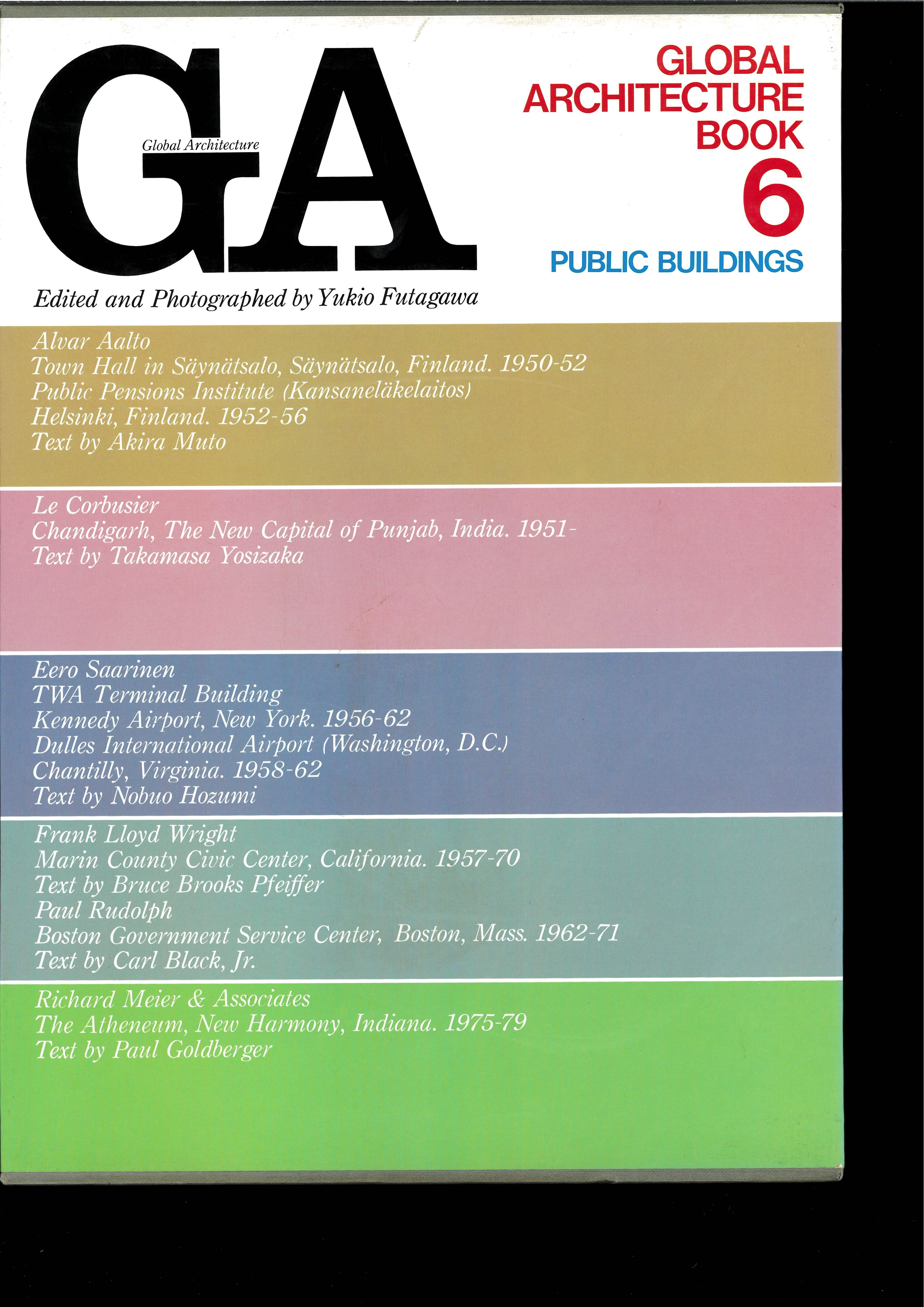 GA
Global Architecture

GLOBAL ARCHITECTURE BOOK
6
PUBLIC BUILDINGS

Edited and Photographed by Yukio Futagawa

Alvar Aalto
Town Hall in Säynätsalo, Säynätsalo, Finland. 1950-52
Public Pensions Institute (Kansaneläkelaitos)
Helsinki, Finland. 1952-56
Text by Akira Muto

Le Corbusier
Chandigarh, The New Capital of Punjab, India. 1951-
Text by Takamasa Yosizaka

Eero Saarinen
TWA Terminal Building
Kennedy Airport, New York. 1956-62
Dulles International Airport (Washington, D.C.)
Chantilly, Virginia. 1958-62
Text by Nobuo Hozumi

Frank Lloyd Wright
Marin County Civic Center, California. 1957-70
Text by Bruce Brooks Pfeiffer
Paul Rudolph
Boston Government Service Center, Boston, Mass. 1962-71
Text by Carl Black, Jr.

Richard Meier & Associates
The Atheneum, New Harmony, Indiana. 1975-79
Text by Paul Goldberger